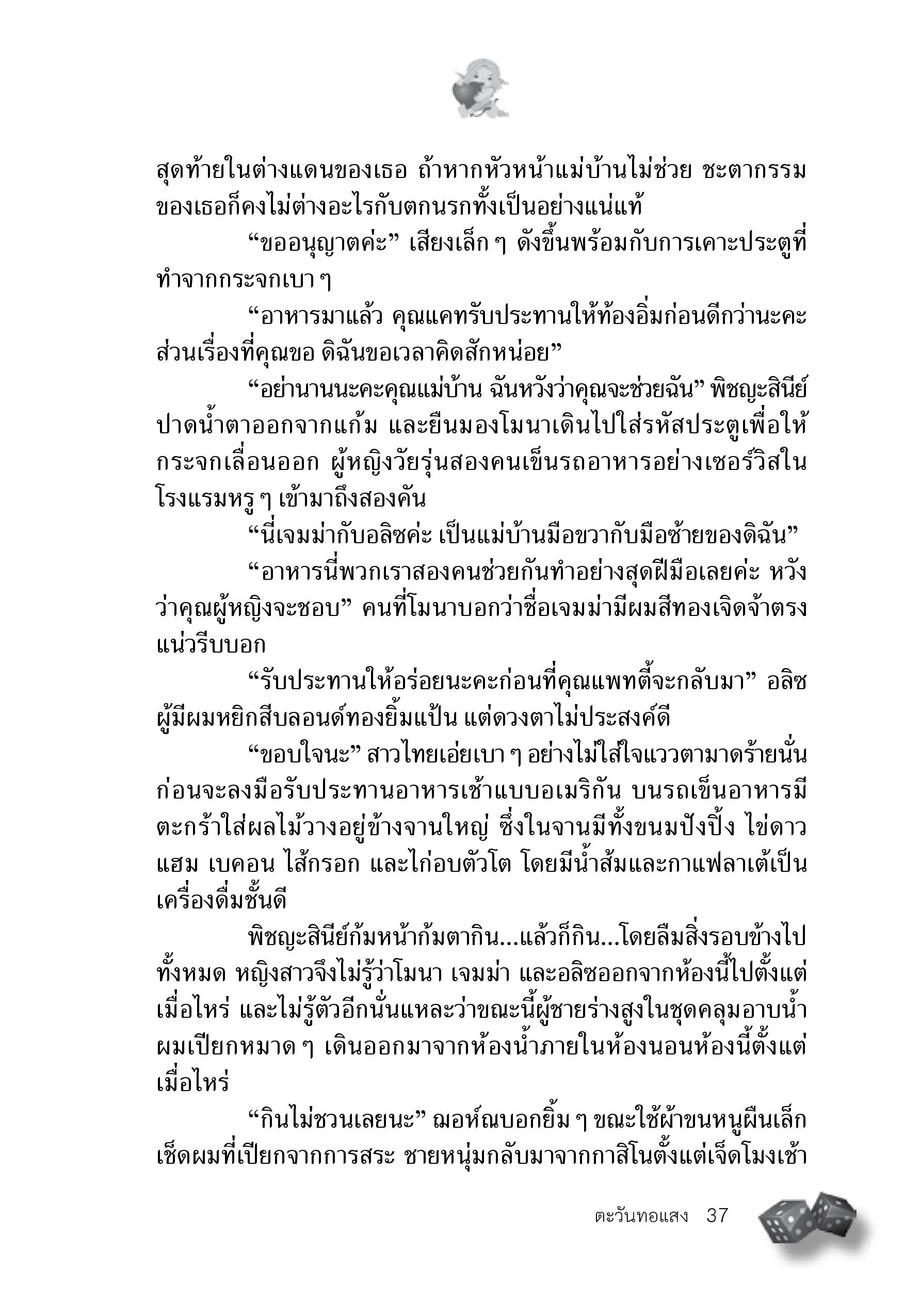 สุดท้ายในต่างแดนของเธอ ถ้าหากหัวหน้าแม่บ้านไม่ช่วย ชะตากรรมของเธอก็คงไม่ต่างอะไรกับตกนรกทั้งเป็นอย่างแน่แท้

“ขออนุญาตค่ะ” เสียงเล็ก ๆ ดังขึ้นพร้อมกับการเคาะประตูที่ทำจากกระจกเบา ๆ

“อาหารมาแล้ว คุณแคทรับประทานให้ท้องอิ่มก่อนดีกว่านะคะ ส่วนเรื่องที่คุณขอ ดิฉันขอเวลาคิดสักหน่อย”

“อย่านานนะคะคุณแม่บ้าน ฉันหวังว่าคุณจะช่วยฉัน” พิชญะสินีย์ปาดน้ำตาออกจากแก้ม และยืนมองโมนาเดินไปใส่รหัสประตูเพื่อให้กระจกเลื่อนออก ผู้หญิงวัยรุ่นสองคนเข็นรถอาหารอย่างเซอร์วิสในโรงแรมหรู ๆ เข้ามาถึงสองคัน

“นี่เจมม่ากับอลิซค่ะ เป็นแม่บ้านมือขวากับมือซ้ายของดิฉัน”

“อาหารนี่พวกเราสองคนช่วยกันทำอย่างสุดฝีมือเลยค่ะ หวังว่าคุณผู้หญิงจะชอบ” คนที่โมนาบอกว่าชื่อเจมม่ามีผมสีทองเจิดจ้าตรงแน่วรีบบอก

“รับประทานให้อร่อยนะคะก่อนที่คุณแพทตี้จะกลับมา” อลิซผู้มีผมหยิกสีบลอนด์ทองยิ้มแป้น แต่ดวงตาไม่ประสงค์ดี

“ขอบใจนะ” สาวไทยเอ่ยเบา ๆ อย่างไม่ใส่ใจแววตามาดร้ายนั่นก่อนจะลงมือรับประทานอาหารเช้าแบบอเมริกัน บนรถเข็นอาหารมีตะกร้าใส่ผลไม้วางอยู่ข้างจานใหญ่ ซึ่งในจานมีทั้งขนมปังปิ้ง ไข่ดาว แฮม เบคอน ไส้กรอก และไก่อบตัวโต โดยมีน้ำส้มและกาแฟลาเต้เป็นเครื่องดื่มชั้นดี

พิชญะสินีย์ก้มหน้าก้มตากิน...แล้วก็กิน...โดยลืมสิ่งรอบข้างไปทั้งหมด หญิงสาวจึงไม่รู้ว่าโมนา เจมม่า และอลิซออกจากห้องนี้ไปตั้งแต่เมื่อไหร่ และไม่รู้ตัวอีกนั่นแหละว่าขณะนี้ผู้ชายร่างสูงในชุดคลุมอาบน้ำผมเปียกหมาด ๆ เดินออกมาจากห้องน้ำภายในห้องนอนห้องนี้ตั้งแต่เมื่อไหร่

“กินไม่ชวนเลยนะ” ฌอห์ณบอกยิ้ม ๆ ขณะใช้ผ้าขนหนูผืนเล็กเช็ดผมที่เปียกจากการสระ ชายหนุ่มกลับมาจากกาสิโนตั้งแต่เจ็ดโมงเช้า

ตะวันทอแสง 37